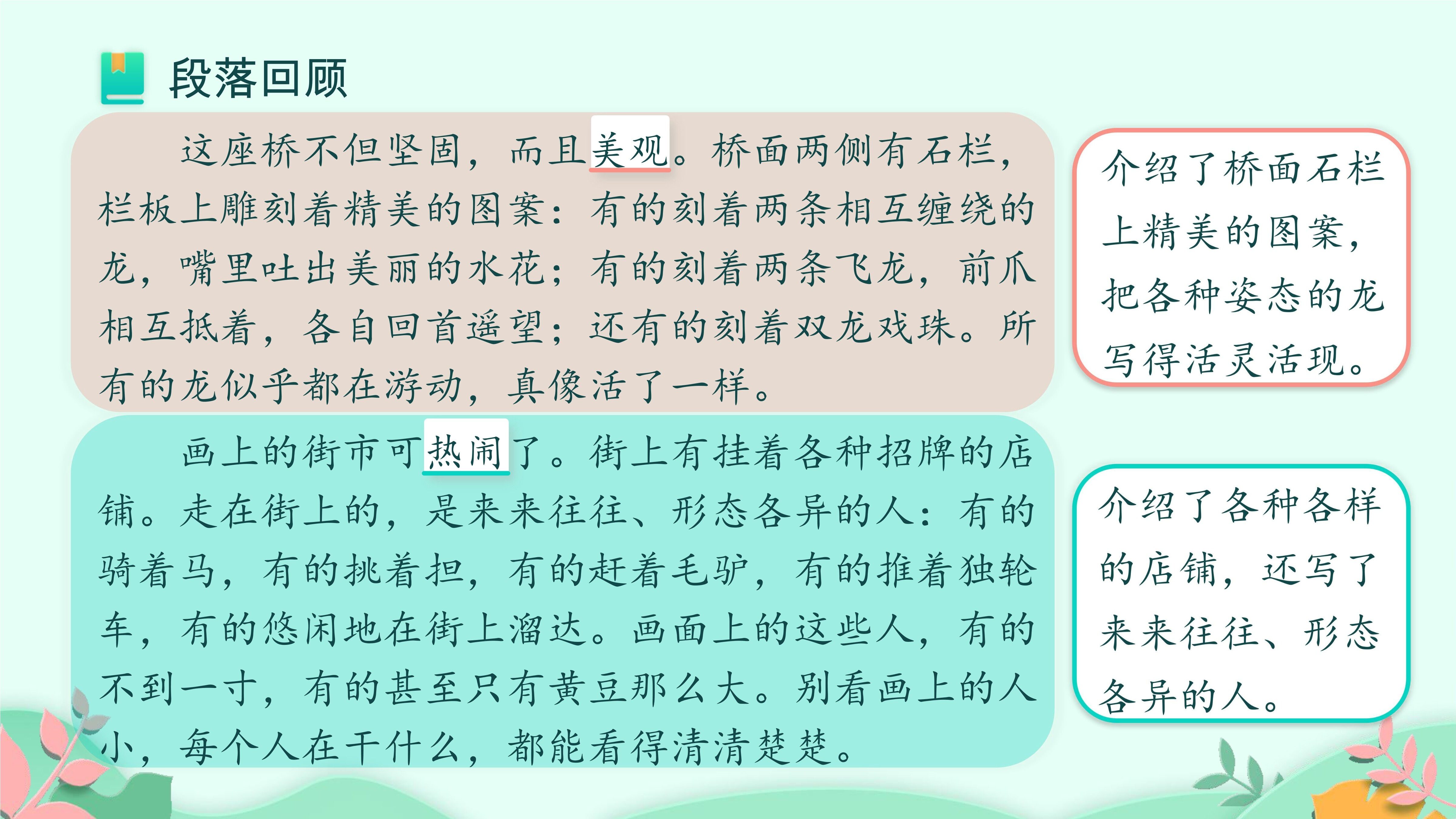 段落回顾

这座桥不但坚固，而且美观。桥面两侧有石栏，栏板上雕刻着精美的图案：有的刻着两条相互缠绕的龙，嘴里吐出美丽的水花；有的刻着两条飞龙，前爪相互抵着，各自回首遥望；还有的刻着双龙戏珠。所有的龙似乎都在游动，真像活了一样。

介绍了桥面石栏上精美的图案，把各种姿态的龙写得活灵活现。

画上的街市可热闹了。街上有挂着各种招牌的店铺。走在街上的，是来来往往、形态各异的人：有的骑着马，有的挑着担，有的赶着毛驴，有的推着独轮车，有的悠闲地在街上溜达。画面上的这些人，有的不到一寸，有的甚至只有黄豆那么大。别看画上的人小，每个人在干什么，都能看得清清楚楚。

介绍了各种各样的店铺，还写了来来往往、形态各异的人。